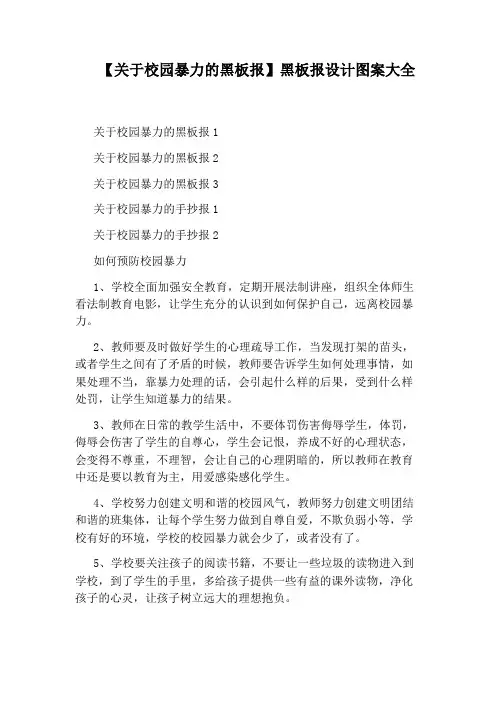 【关于校园暴力的黑板报】黑板报设计图案大全

关于校园暴力的黑板报 1

关于校园暴力的黑板报 2

关于校园暴力的黑板报 3

关于校园暴力的手抄报 1

关于校园暴力的手抄报 2

如何预防校园暴力

1、学校全面加强安全教育，定期开展法制讲座，组织全体师生看法制教育电影，让学生充分的认识到如何保护自己，远离校园暴力。

2、教师要及时做好学生的心理疏导工作，当发现打架的苗头，或者学生之间有了矛盾的时候，教师要告诉学生如何处理事情，如果处理不当，靠暴力处理的话，会引起什么样的后果，受到什么样处罚，让学生知道暴力的结果。

3、教师在日常的教学生活中，不要体罚伤害侮辱学生，体罚，侮辱会伤害了学生的自尊心，学生会记恨，养成不好的心理状态，会变得不尊重，不理智，会让自己的心理阴暗的，所以教师在教育中还是要以教育为主，用爱感染感化学生。

4、学校努力创建文明和谐的校园风气，教师努力创建文明团结和谐的班集体，让每个学生努力做到自尊自爱，不欺负弱小等，学校有好的环境，学校的校园暴力就会少了，或者没有了。

5、学校要关注孩子的阅读书籍，不要让一些垃圾的读物进入到学校，到了学生的手里，多给孩子提供一些有益的课外读物，净化孩子的心灵，让孩子树立远大的理想抱负。